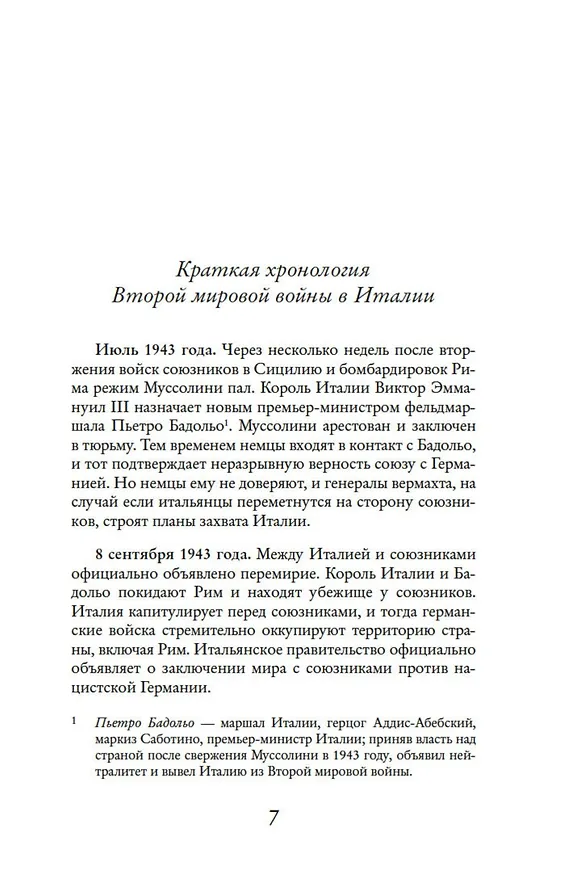 Краткая хронология
Второй мировой войны в Италии

Июль 1943 года. Через несколько недель после вторжения войск союзников в Сицилию и бомбардировок Рима режим Муссолини пал. Король Италии Виктор Эммануил III назначает новым премьер-министром фельдмаршала Пьетро Бадольо$^1$. Муссолини арестован и заключен в тюрьму. Тем временем немцы входят в контакт с Бадольо, и тот подтверждает неразрывную верность союзу с Германией. Но немцы ему не доверяют, и генералы вермахта, на случай если итальянцы переметнутся на сторону союзников, строят планы захвата Италии.

8 сентября 1943 года. Между Италией и союзниками официально объявлено перемирие. Король Италии и Бадольо покидают Рим и находят убежище у союзников. Италия капитулирует перед союзниками, и тогда германские войска стремительно оккупируют территорию страны, включая Рим. Итальянское правительство официально объявляет о заключении мира с союзниками против нацистской Германии.

$^1$ Пьетро Бадольо — маршал Италии, герцог Аддис-Абебский, маркиз Саботино, премьер-министр Италии; приняв власть над страной после свержения Муссолини в 1943 году, объявил нейтралитет и вывел Италию из Второй мировой войны.

7